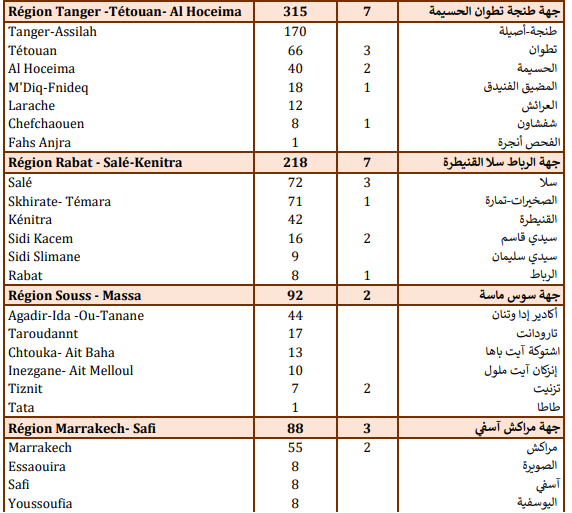 | Région Tanger -Tétouan- Al Hoceima | 315 | 7 | جهة طنجة تطوان الحسيمة |
|---|---|---|---|
| Tanger-Assilah | 170 | | طنجة-أصيلة |
| Tétouan | 66 | 3 | تطوان |
| Al Hoceima | 40 | 2 | الحسيمة |
| M'Diq-Fnideq | 18 | 1 | المضيق الفنيدق |
| Larache | 12 | | العرائش |
| Chefchaouen | 8 | 1 | شفشاون |
| Fahs Anjra | 1 | | الفحص أنجرة |
| Région Rabat - Salé-Kenitra | 218 | 7 | جهة الرباط سلا القنيطرة |
| Salé | 72 | 3 | سلا |
| Skhirate- Témara | 71 | 1 | الصخيرات-تمارة |
| Kénitra | 42 | | القنيطرة |
| Sidi Kacem | 16 | 2 | سيدي قاسم |
| Sidi Slimane | 9 | | سيدي سليمان |
| Rabat | 8 | 1 | الرباط |
| Région Souss - Massa | 92 | 2 | جهة سوس ماسة |
| Agadir-Ida -Ou-Tanane | 44 | | أكادير إدا وتنان |
| Taroudannt | 17 | | تارودانت |
| Chtouka- Ait Baha | 13 | | اشتوكة آيت باها |
| Inezgane- Ait Melloul | 10 | | إنزكان آيت ملول |
| Tiznit | 7 | 2 | تزنيت |
| Tata | 1 | | طاطا |
| Région Marrakech- Safi | 88 | 3 | جهة مراكش آسفي |
| Marrakech | 55 | 2 | مراكش |
| Essaouira | 8 | | الصويرة |
| Safi | 8 | | آسفي |
| Youssoufia | 8 | | اليوسفية |